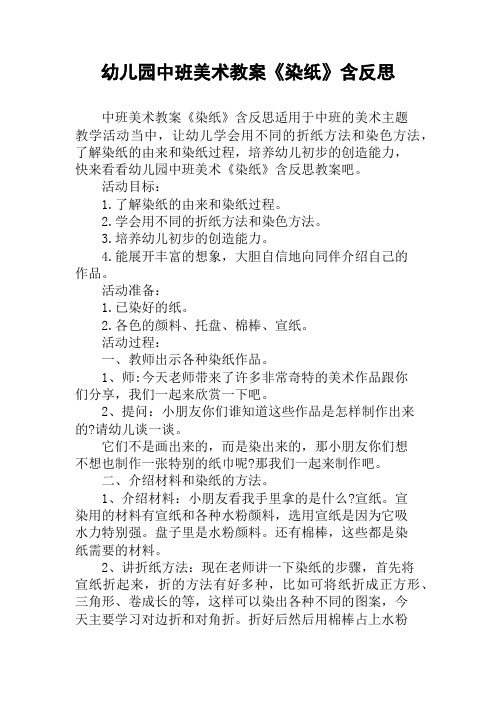 幼儿园中班美术教案《染纸》含反思

中班美术教案《染纸》含反思适用于中班的美术主题教学活动当中，让幼儿学会用不同的折纸方法和染色方法，了解染纸的由来和染纸过程，培养幼儿初步的创造能力，快来看看幼儿园中班美术《染纸》含反思教案吧。

活动目标：

1.了解染纸的由来和染纸过程。

2.学会用不同的折纸方法和染色方法。

3.培养幼儿初步的创造能力。

4.能展开丰富的想象，大胆自信地向同伴介绍自己的作品。

活动准备：

1.已染好的纸。

2.各色的颜料、托盘、棉棒、宣纸。

活动过程：

一、教师出示各种染纸作品。

1、师:今天老师带来了许多非常奇特的美术作品跟你们分享，我们一起来欣赏一下吧。

2、提问：小朋友你们谁知道这些作品是怎样制作出来的?请幼儿谈一谈。

它们不是画出来的，而是染出来的，那小朋友你们想不想也制作一张特别的纸巾呢?那我们一起来制作吧。

二、介绍材料和染纸的方法。

1、介绍材料：小朋友看我手里拿的是什么?宣纸。宣染用的材料有宣纸和各种水粉颜料，选用宣纸是因为它吸水力特别强。盘子里是水粉颜料。还有棉棒，这些都是染纸需要的材料。

2、讲折纸方法：现在老师讲一下染纸的步骤，首先将宣纸折起来，折的方法有好多种，比如可将纸折成正方形、三角形、卷成长的等，这样可以染出各种不同的图案，今天主要学习对边折和对角折。折好后然后用棉棒占上水粉